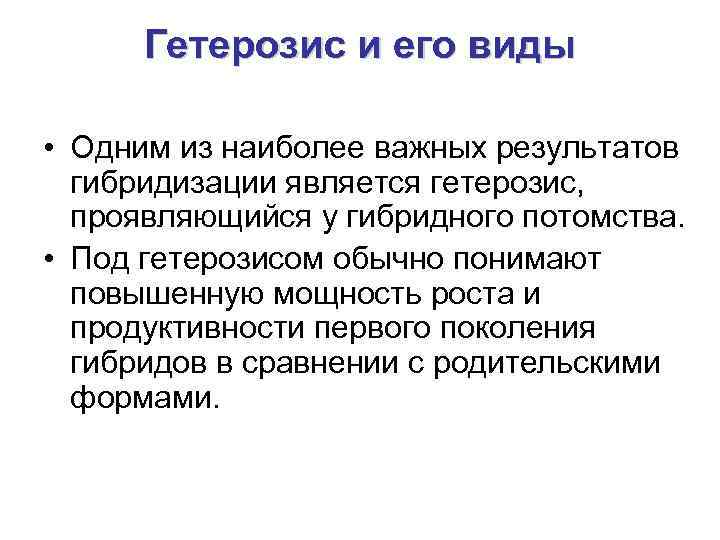 Гетерозис и его виды

• Одним из наиболее важных результатов гибридизации является гетерозис, проявляющийся у гибридного потомства.
• Под гетерозисом обычно понимают повышенную мощность роста и продуктивности первого поколения гибридов в сравнении с родительскими формами.